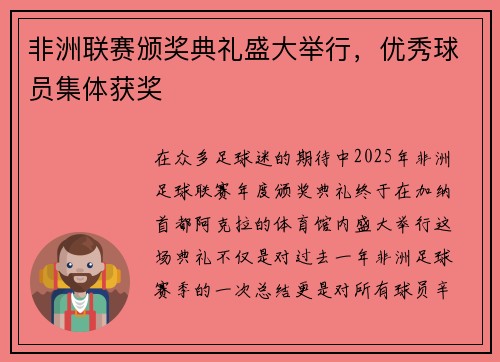 非洲联赛颁奖典礼盛大举行，优秀球员集体获奖

在众多足球迷的期待中2025年非洲足球联赛年度颁奖典礼终于在加纳首都阿克拉的体育馆内盛大举行这场典礼不仅是对过去一年非洲足球赛季的一次总结更是对所有球员辛